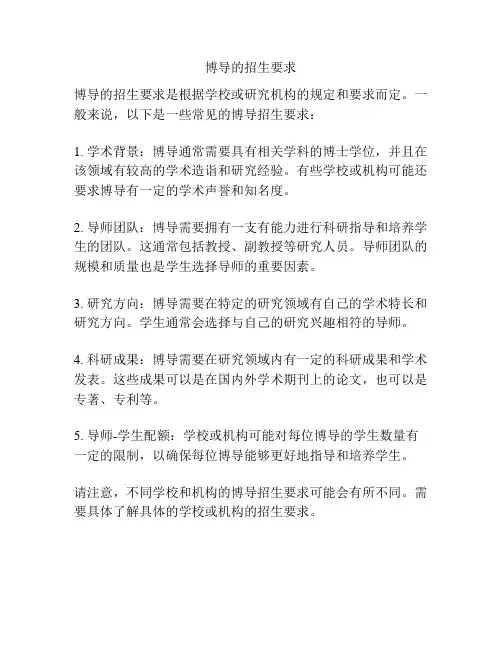 博导的招生要求

博导的招生要求是根据学校或研究机构的规定和要求而定。一般来说，以下是一些常见的博导招生要求：

1. 学术背景：博导通常需要具有相关学科的博士学位，并且在该领域有较高的学术造诣和研究经验。有些学校或机构可能还要求博导有一定的学术声誉和知名度。

2. 导师团队：博导需要拥有一支有能力进行科研指导和培养学生的团队。这通常包括教授、副教授等研究人员。导师团队的规模和质量也是学生选择导师的重要因素。

3. 研究方向：博导需要在特定的研究领域有自己的学术特长和研究方向。学生通常会选择与自己的研究兴趣相符的导师。

4. 科研成果：博导需要在研究领域内有一定的科研成果和学术发表。这些成果可以是在国内外学术期刊上的论文，也可以是专著、专利等。

5. 导师-学生配额：学校或机构可能对每位博导的学生数量有一定的限制，以确保每位博导能够更好地指导和培养学生。

请注意，不同学校和机构的博导招生要求可能会有所不同。需要具体了解具体的学校或机构的招生要求。